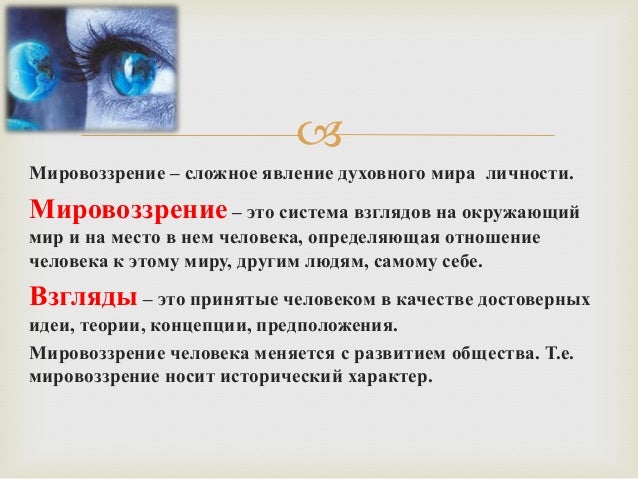 Мировоззрение – сложное явление духовного мира личности.

Мировоззрение – это система взглядов на окружающий мир и на место в нем человека, определяющая отношение человека к этому миру, другим людям, самому себе.

Взгляды – это принятые человеком в качестве достоверных идеи, теории, концепции, предположения.

Мировоззрение человека меняется с развитием общества. Т.е. мировоззрение носит исторический характер.